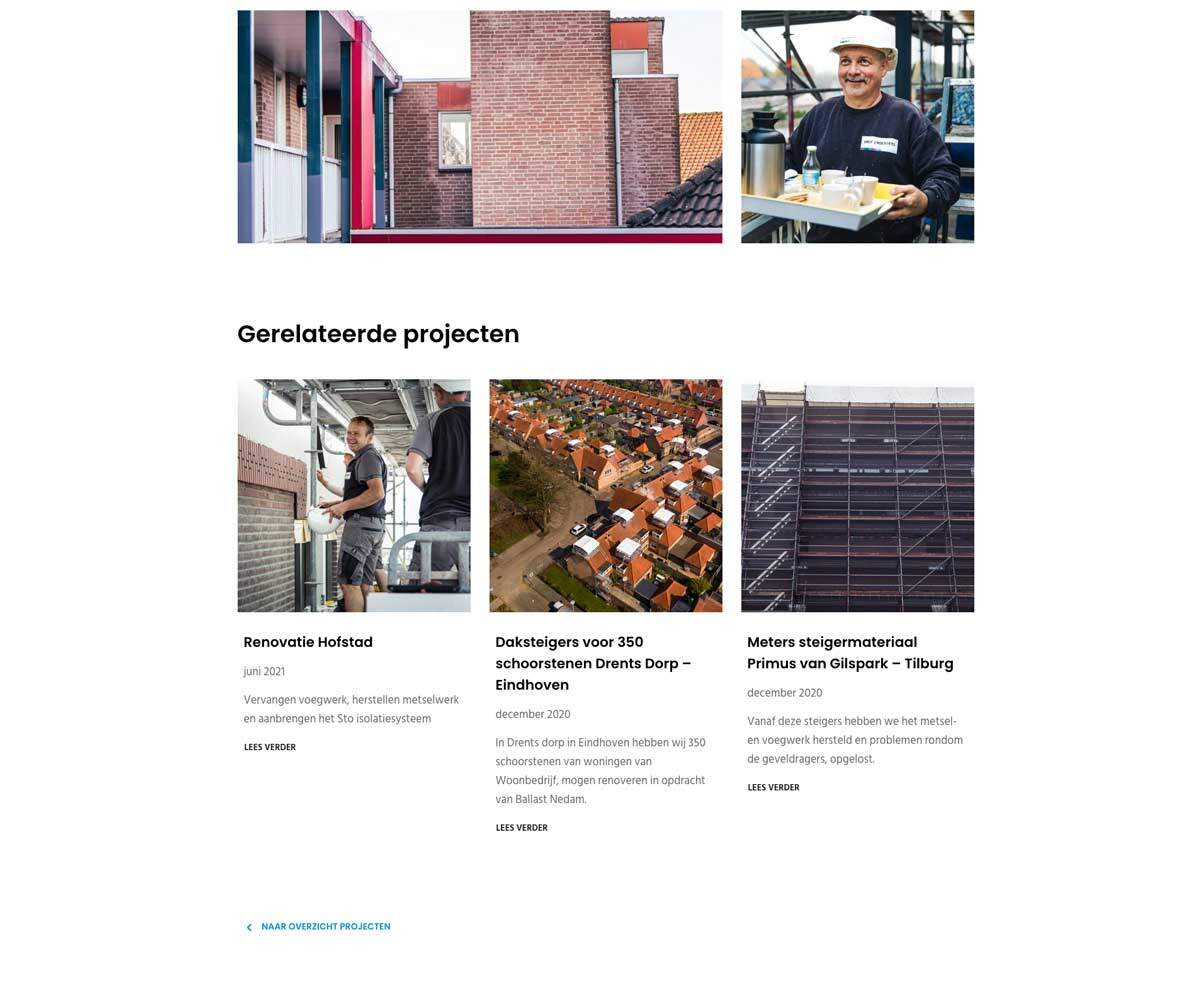 Gerelateerde projecten

Renovatie Hofstad

juni 2021

Vervangen voegwerk, herstellen metselwerk en aanbrengen het Sto isolatiesysteem

LEES VERDER

Daksteigers voor 350 schoorstenen Drents Dorp – Eindhoven

december 2020

In Drents dorp in Eindhoven hebben wij 350 schoorstenen van woningen van Woonbedrijf, mogen renoveren in opdracht van Ballast Nedam.

LEES VERDER

Meters steigermateriaal Primus van Gilspark – Tilburg

december 2020

Vanaf deze steigers hebben we het metsel- en voegwerk hersteld en problemen rondom de geveldragers, opgelost.

LEES VERDER

NAAR OVERZICHT PROJECTEN